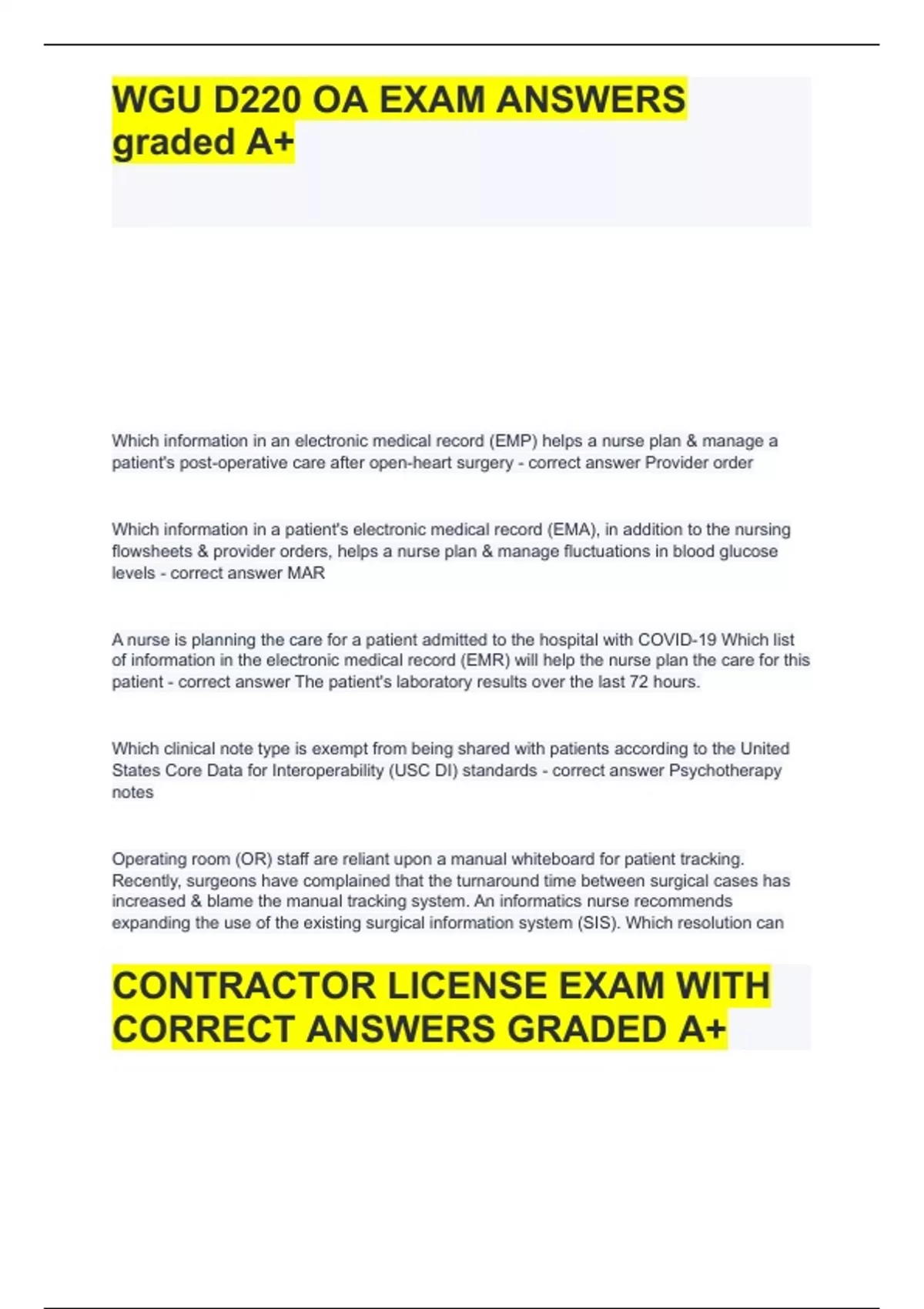 WGU D220 OA EXAM ANSWERS graded A+

Which information in an electronic medical record (EMP) helps a nurse plan & manage a patient's post-operative care after open-heart surgery - correct answer Provider order

Which information in a patient's electronic medical record (EMA), in addition to the nursing flowsheets & provider orders, helps a nurse plan & manage fluctuations in blood glucose levels - correct answer MAR

A nurse is planning the care for a patient admitted to the hospital with COVID-19 Which list of information in the electronic medical record (EMR) will help the nurse plan the care for this patient - correct answer The patient's laboratory results over the last 72 hours.

Which clinical note type is exempt from being shared with patients according to the United States Core Data for Interoperability (USC DI) standards - correct answer Psychotherapy notes

Operating room (OR) staff are reliant upon a manual whiteboard for patient tracking. Recently, surgeons have complained that the turnaround time between surgical cases has increased & blame the manual tracking system. An informatics nurse recommends expanding the use of the existing surgical information system (SIS). Which resolution can

CONTRACTOR LICENSE EXAM WITH CORRECT ANSWERS GRADED A+